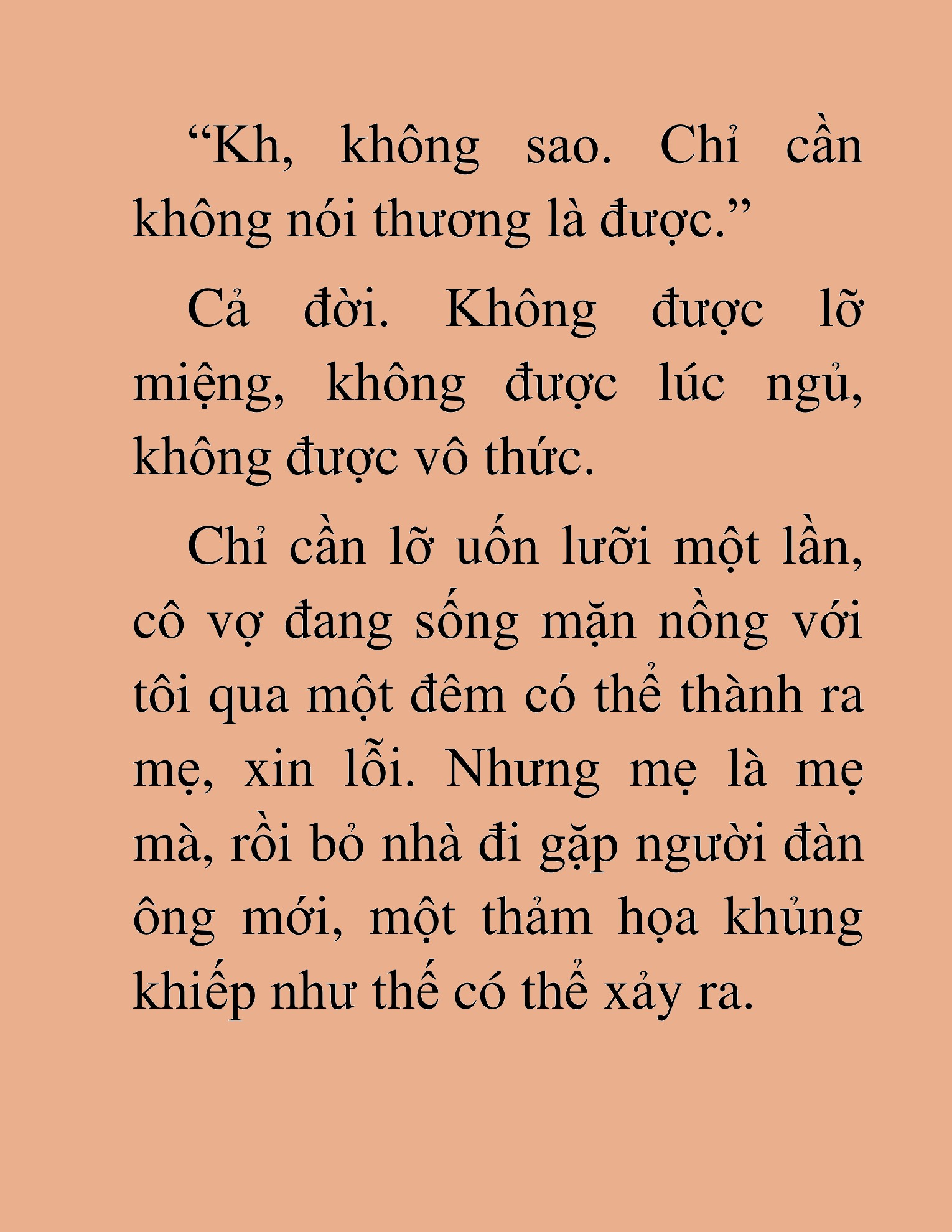 “Kh, không sao. Chỉ cần không nói thương là được.”

Cả đời. Không được lỡ miệng, không được lúc ngủ, không được vô thức.

Chỉ cần lỡ uốn lưỡi một lần, cô vợ đang sống mặn nồng với tôi qua một đêm có thể thành ra mẹ, xin lỗi. Nhưng mẹ là mẹ mà, rồi bỏ nhà đi gặp người đàn ông mới, một thảm họa khủng khiếp như thế có thể xảy ra.